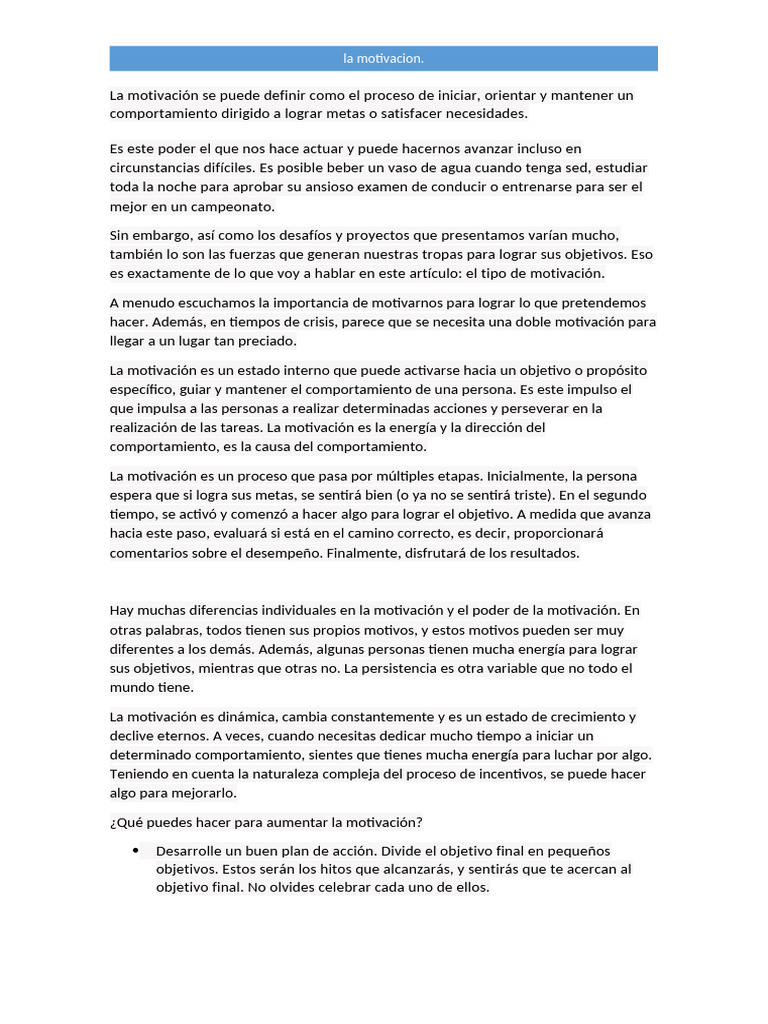 la motivacion.

La motivación se puede definir como el proceso de iniciar, orientar y mantener un comportamiento dirigido a lograr metas o satisfacer necesidades.

Es este poder el que nos hace actuar y puede hacernos avanzar incluso en circunstancias difíciles. Es posible beber un vaso de agua cuando tenga sed, estudiar toda la noche para aprobar su ansioso examen de conducir o entrenarse para ser el mejor en un campeonato.

Sin embargo, así como los desafíos y proyectos que presentamos varían mucho, también lo son las fuerzas que generan nuestras tropas para lograr sus objetivos. Eso es exactamente de lo que voy a hablar en este artículo: el tipo de motivación.

A menudo escuchamos la importancia de motivarnos para lograr lo que pretendemos hacer. Además, en tiempos de crisis, parece que se necesita una doble motivación para llegar a un lugar tan preciado.

La motivación es un estado interno que puede activarse hacia un objetivo o propósito específico, guiar y mantener el comportamiento de una persona. Es este impulso el que impulsa a las personas a realizar determinadas acciones y perseverar en la realización de las tareas. La motivación es la energía y la dirección del comportamiento, es la causa del comportamiento.

La motivación es un proceso que pasa por múltiples etapas. Inicialmente, la persona espera que si logra sus metas, se sentirá bien (o ya no se sentirá triste). En el segundo tiempo, se activó y comenzó a hacer algo para lograr el objetivo. A medida que avanza hacia este paso, evaluará si está en el camino correcto, es decir, proporcionará comentarios sobre el desempeño. Finalmente, disfrutará de los resultados.

Hay muchas diferencias individuales en la motivación y el poder de la motivación. En otras palabras, todos tienen sus propios motivos, y estos motivos pueden ser muy diferentes a los demás. Además, algunas personas tienen mucha energía para lograr sus objetivos, mientras que otras no. La persistencia es otra variable que no todo el mundo tiene.

La motivación es dinámica, cambia constantemente y es un estado de crecimiento y declive eternos. A veces, cuando necesitas dedicar mucho tiempo a iniciar un determinado comportamiento, sientes que tienes mucha energía para luchar por algo. Teniendo en cuenta la naturaleza compleja del proceso de incentivos, se puede hacer algo para mejorarlo.

¿Qué puedes hacer para aumentar la motivación?

• Desarrolle un buen plan de acción. Divide el objetivo final en pequeños objetivos. Estos serán los hitos que alcanzarás, y sentirás que te acercan al objetivo final. No olvides celebrar cada uno de ellos.